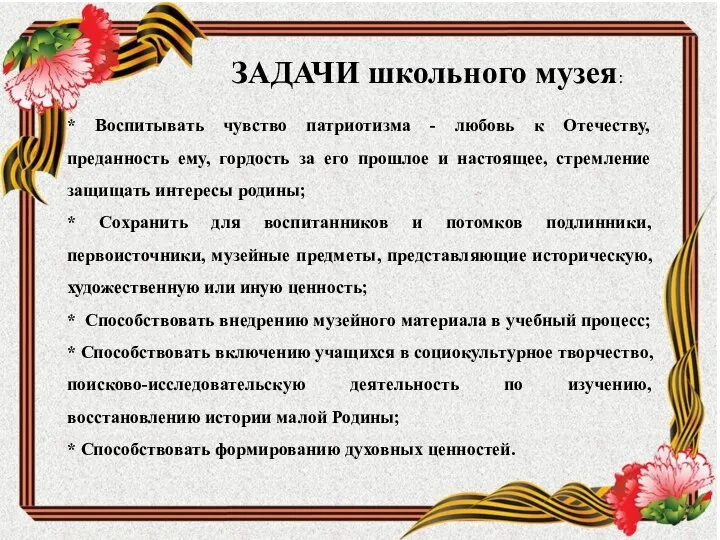 ЗАДАЧИ школьного музея:

* Воспитывать чувство патриотизма - любовь к Отечеству, преданность ему, гордость за его прошлое и настоящее, стремление защищать интересы родины;

* Сохранить для воспитанников и потомков подлинники, первоисточники, музейные предметы, представляющие историческую, художественную или иную ценность;

* Способствовать внедрению музейного материала в учебный процесс;

* Способствовать включению учащихся в социокультурное творчество, поисково-исследовательскую деятельность по изучению, восстановлению истории малой Родины;

* Способствовать формированию духовных ценностей.